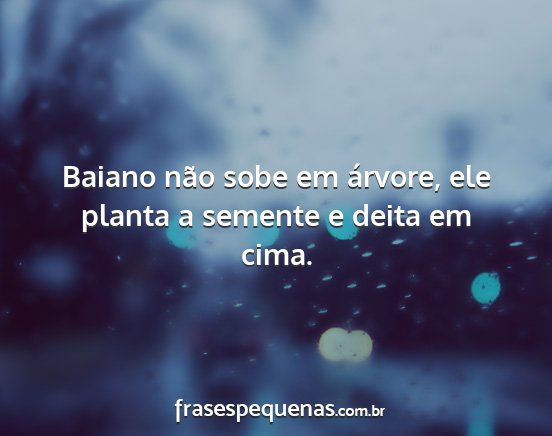 Baiano não sobe em árvore, ele planta a semente e deita em cima.

frasespequenas.com.br